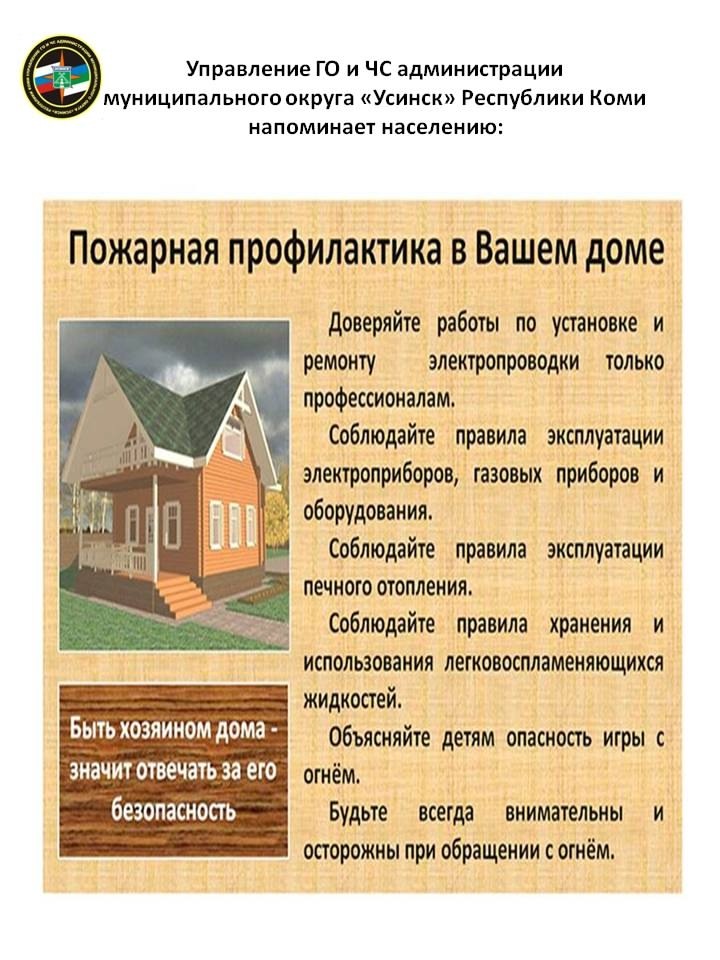 Управление ГО и ЧС администрации муниципального округа «Усинск» Республики Коми напоминает населению:

Пожарная профилактика в Вашем доме

Доверяйте работы по установке и ремонту электропроводки только профессионалам.

Соблюдайте правила эксплуатации электроприборов, газовых приборов и оборудования.

Соблюдайте правила эксплуатации печного отопления.

Соблюдайте правила хранения и использования легковоспламеняющихся жидкостей.

Объясняйте детям опасность игры с огнём.

Будьте всегда внимательны и осторожны при обращении с огнём.

Быть хозяином дома - значит отвечать за его безопасность